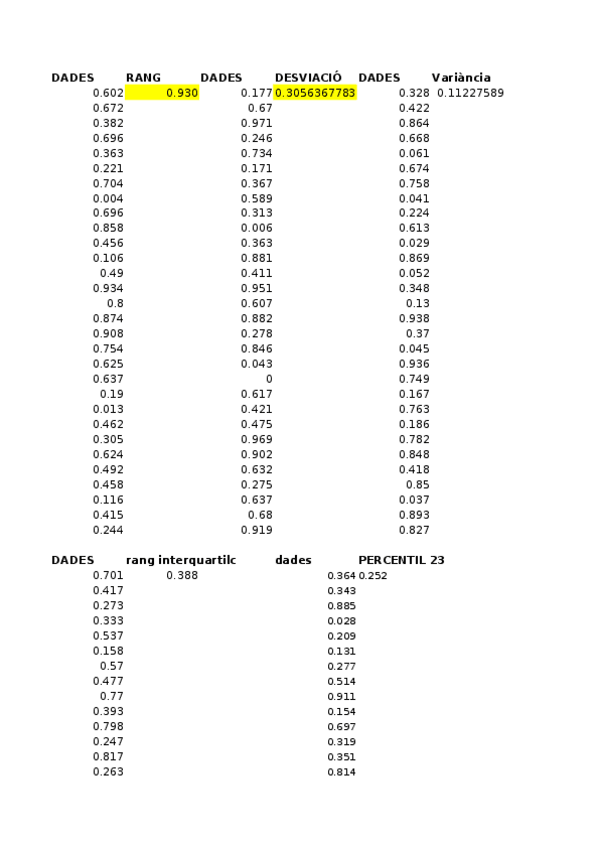 | DADES | RANG | DADES | DESVIACIÓ | DADES | Variància |
|---|---|---|---|---|---|
| 0.602 | 0.930 | 0.177 | 0.3056367783 | 0.328 | 0.11227589 |
| 0.672 | | 0.67 | | 0.422 | |
| 0.382 | | 0.971 | | 0.864 | |
| 0.696 | | 0.246 | | 0.668 | |
| 0.363 | | 0.734 | | 0.061 | |
| 0.221 | | 0.171 | | 0.674 | |
| 0.704 | | 0.367 | | 0.758 | |
| 0.004 | | 0.589 | | 0.041 | |
| 0.696 | | 0.313 | | 0.224 | |
| 0.858 | | 0.006 | | 0.613 | |
| 0.456 | | 0.363 | | 0.029 | |
| 0.106 | | 0.881 | | 0.869 | |
| 0.49 | | 0.411 | | 0.052 | |
| 0.934 | | 0.951 | | 0.348 | |
| 0.8 | | 0.607 | | 0.13 | |
| 0.874 | | 0.882 | | 0.938 | |
| 0.908 | | 0.278 | | 0.37 | |
| 0.754 | | 0.846 | | 0.045 | |
| 0.625 | | 0.043 | | 0.936 | |
| 0.637 | | 0 | | 0.749 | |
| 0.19 | | 0.617 | | 0.167 | |
| 0.013 | | 0.421 | | 0.763 | |
| 0.462 | | 0.475 | | 0.186 | |
| 0.305 | | 0.969 | | 0.782 | |
| 0.624 | | 0.902 | | 0.848 | |
| 0.492 | | 0.632 | | 0.418 | |
| 0.458 | | 0.275 | | 0.85 | |
| 0.116 | | 0.637 | | 0.037 | |
| 0.415 | | 0.68 | | 0.893 | |
| 0.244 | | 0.919 | | 0.827 | |

| DADES | rang interquartilc | dades | PERCENTIL 23 |
|---|---|---|---|
| 0.701 | 0.388 | 0.364 | 0.252 |
| 0.417 | | 0.343 | |
| 0.273 | | 0.885 | |
| 0.333 | | 0.028 | |
| 0.537 | | 0.209 | |
| 0.158 | | 0.131 | |
| 0.57 | | 0.277 | |
| 0.477 | | 0.514 | |
| 0.77 | | 0.911 | |
| 0.393 | | 0.154 | |
| 0.798 | | 0.697 | |
| 0.247 | | 0.319 | |
| 0.817 | | 0.351 | |
| 0.263 | | 0.814 | |